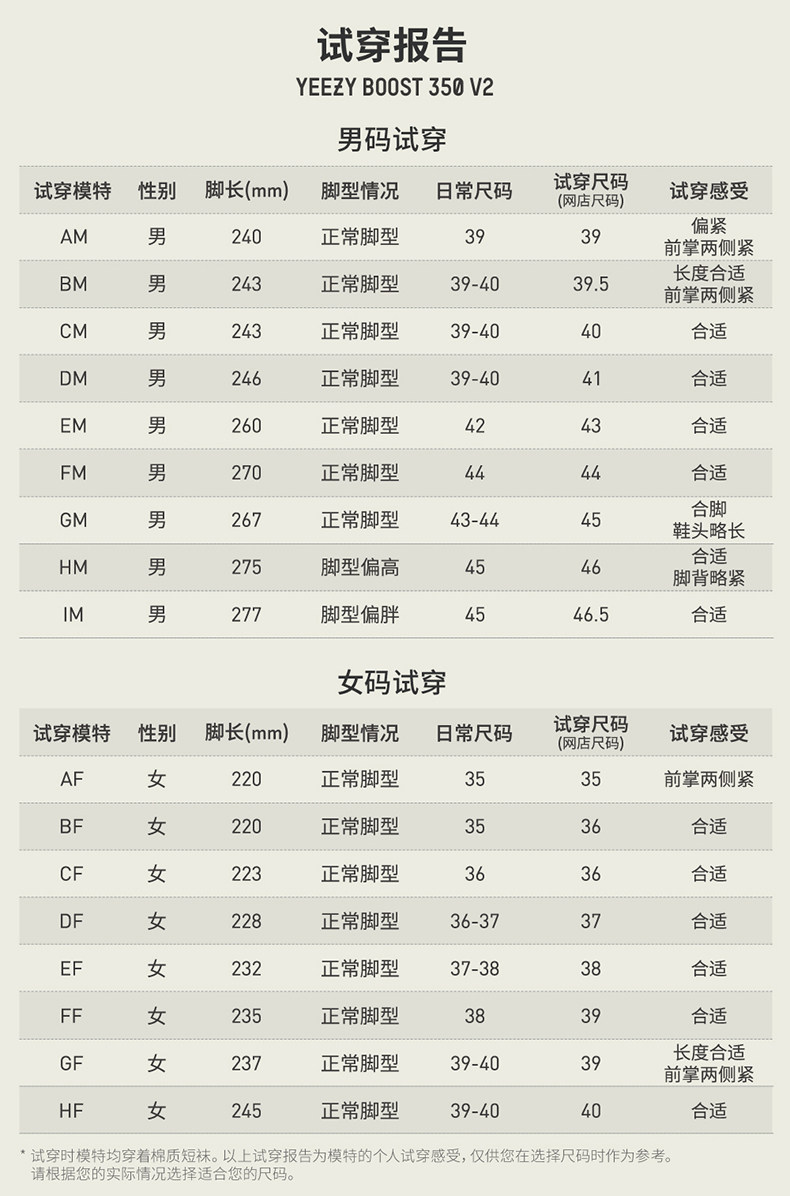 试穿报告
YEEZY BOOST 350 V2

男码试穿

| 试穿模特 | 性别 | 脚长(mm) | 脚型情况 | 日常尺码 | 试穿尺码 (网店尺码) | 试穿感受 |
|---|---|---|---|---|---|---|
| AM | 男 | 240 | 正常脚型 | 39 | 39 | 偏紧 前掌两侧紧 |
| BM | 男 | 243 | 正常脚型 | 39-40 | 39.5 | 长度合适 前掌两侧紧 |
| CM | 男 | 243 | 正常脚型 | 39-40 | 40 | 合适 |
| DM | 男 | 246 | 正常脚型 | 39-40 | 41 | 合适 |
| EM | 男 | 260 | 正常脚型 | 42 | 43 | 合适 |
| FM | 男 | 270 | 正常脚型 | 44 | 44 | 合适 |
| GM | 男 | 267 | 正常脚型 | 43-44 | 45 | 合脚 鞋头略长 |
| HM | 男 | 275 | 脚型偏高 | 45 | 46 | 合适 脚背略紧 |
| IM | 男 | 277 | 脚型偏胖 | 45 | 46.5 | 合适 |

女码试穿

| 试穿模特 | 性别 | 脚长(mm) | 脚型情况 | 日常尺码 | 试穿尺码 (网店尺码) | 试穿感受 |
|---|---|---|---|---|---|---|
| AF | 女 | 220 | 正常脚型 | 35 | 35 | 前掌两侧紧 |
| BF | 女 | 220 | 正常脚型 | 35 | 36 | 合适 |
| CF | 女 | 223 | 正常脚型 | 36 | 36 | 合适 |
| DF | 女 | 228 | 正常脚型 | 36-37 | 37 | 合适 |
| EF | 女 | 232 | 正常脚型 | 37-38 | 38 | 合适 |
| FF | 女 | 235 | 正常脚型 | 38 | 39 | 合适 |
| GF | 女 | 237 | 正常脚型 | 39-40 | 39 | 长度合适 前掌两侧紧 |
| HF | 女 | 245 | 正常脚型 | 39-40 | 40 | 合适 |

* 试穿时模特均穿着棉质短袜。以上试穿报告为模特的个人试穿感受，仅供您在选择尺码时作为参考。请根据您的实际情况选择适合您的尺码。